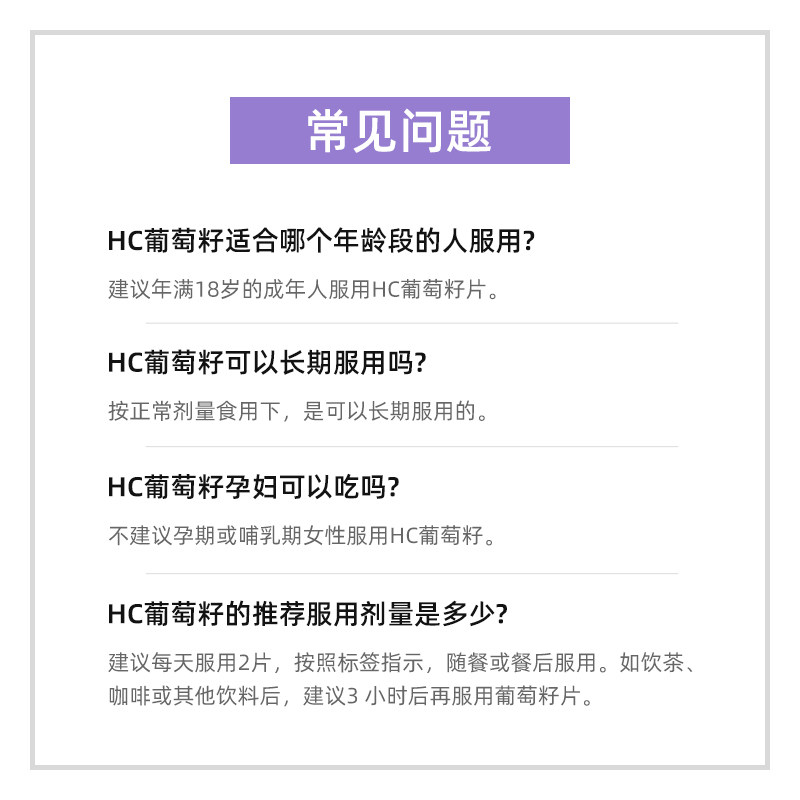 常见问题

HC葡萄籽适合哪个年龄段的人服用?

建议年满18岁的成年人服用HC葡萄籽片。

HC葡萄籽可以长期服用吗?

按正常剂量食用下，是可以长期服用的。

HC葡萄籽孕妇可以吃吗?

不建议孕期或哺乳期女性服用HC葡萄籽。

HC葡萄籽的推荐服用剂量是多少?

建议每天服用2片，按照标签指示，随餐或餐后服用。如饮茶、咖啡或其他饮料后，建议3小时后再服用葡萄籽片。